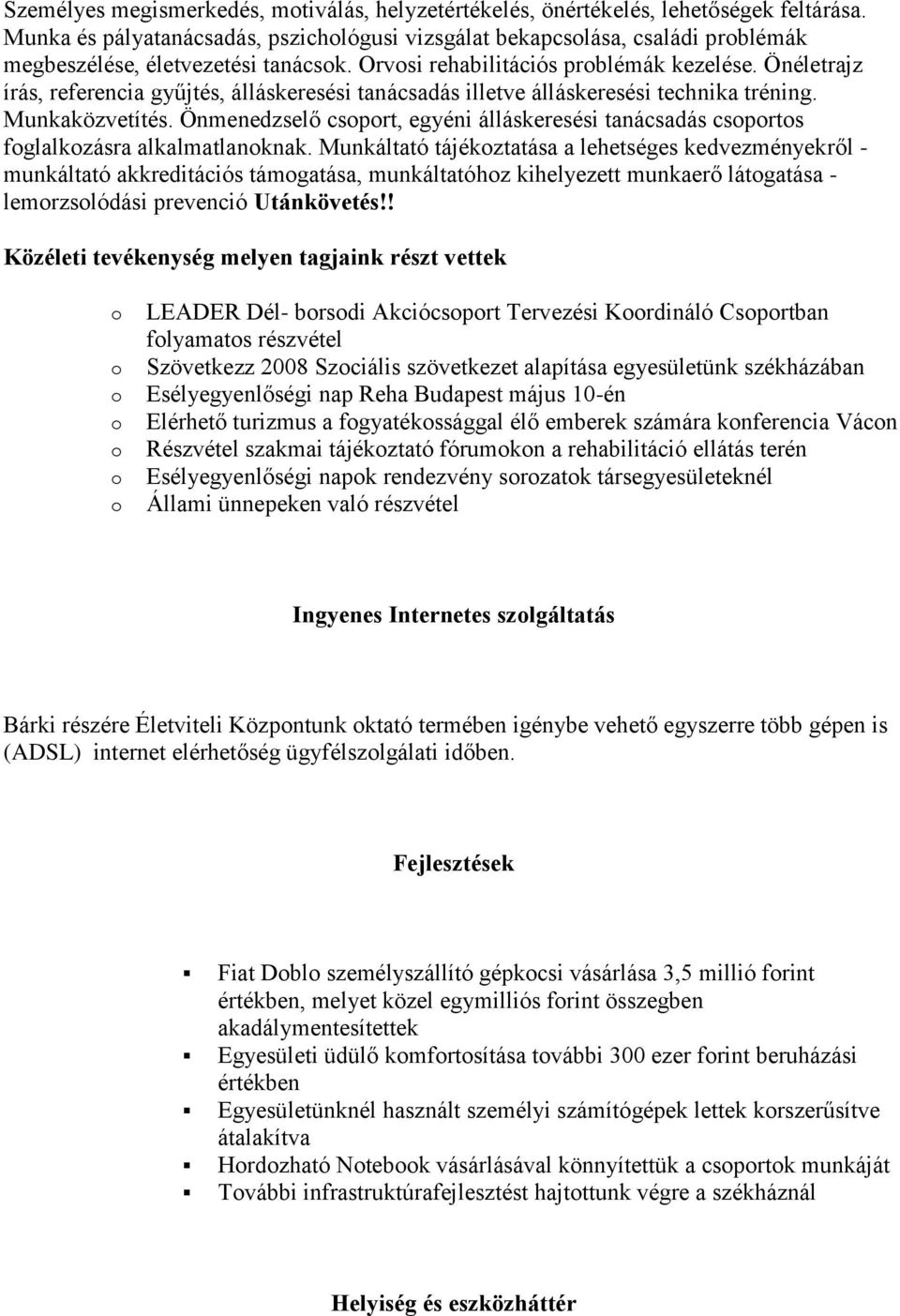 Személyes megismerkedés, motiválás, helyzetértékelés, önértékelés, lehetőségek feltárása. Munka és pályatanácsadás, pszichológusi vizsgálat bekapcsolása, családi problémák megbeszélése, életvezetési tanácsok. Orvosi rehabilitációs problémák kezelése. Önéletrajz írás, referencia gyűjtés, álláskeresési tanácsadás illetve álláskeresési technika tréning. Munkaközvetítés. Önmenedzselő csoport, egyéni álláskeresési tanácsadás csoportos foglalkozásra alkalmatlanoknak. Munkáltató tájékoztatása a lehetséges kedvezményekről - munkáltató akkreditációs támogatása, munkáltatóhoz kihelyezett munkaerő látogatása - lemorzsolódási prevenció Utánkövetés!!

Közéleti tevékenység melyen tagjaink részt vettek

o LEADER Dél- borsodi Akciócsoport Tervezési Koordináló Csoportban folyamatos részvétel
o Szövetkezz 2008 Szociális szövetkezet alapítása egyesületünk székházában
o Esélyegyenlőségi nap Reha Budapest május 10-én
o Elérhető turizmus a fogyatékossággal élő emberek számára konferencia Vácon
o Részvétel szakmai tájékoztató fórumokon a rehabilitáció ellátás terén
o Esélyegyenlőségi napok rendezvény sorozatok társegyesületeknél
o Állami ünnepeken való részvétel

Ingyenes Internetes szolgáltatás

Bárki részére Életviteli Központunk oktató termében igénybe vehető egyszerre több gépen is (ADSL) internet elérhetőség ügyfélszolgálati időben.

Fejlesztések

▪ Fiat Doblo személyszállító gépkocsi vásárlása 3,5 millió forint értékben, melyet közel egymilliós forint összegben akadálymentesítettek
▪ Egyesületi üdülő komfortosítása további 300 ezer forint beruházási értékben
▪ Egyesületünknél használt személyi számítógépek lettek korszerűsítve átalakítva
▪ Hordozható Notebook vásárlásával könnyítettük a csoportok munkáját
▪ További infrastruktúrafejlesztést hajtottunk végre a székháznál

Helyiség és eszközháttér